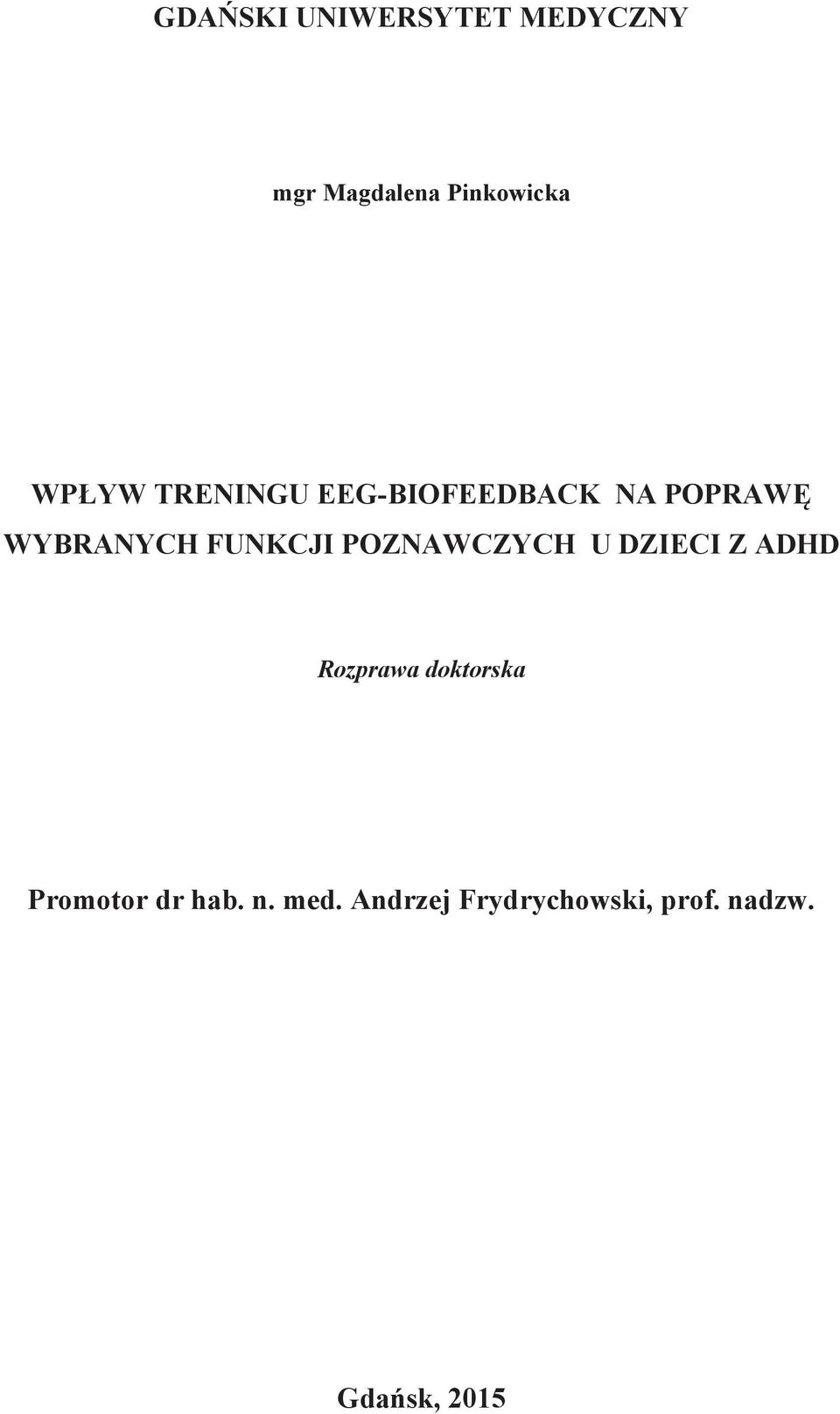 GDAŃSKI UNIWERSYTET MEDYCZNY

mgr Magdalena Pinkowicka

WPŁYW TRENINGU EEG-BIOFEEDBACK NA POPRAWĘ WYBRANYCH FUNKCJI POZNAWCZYCH U DZIECI Z ADHD

Rozprawa doktorska

Promotor dr hab. n. med. Andrzej Frydrychowski, prof. nadzw.

Gdańsk, 2015